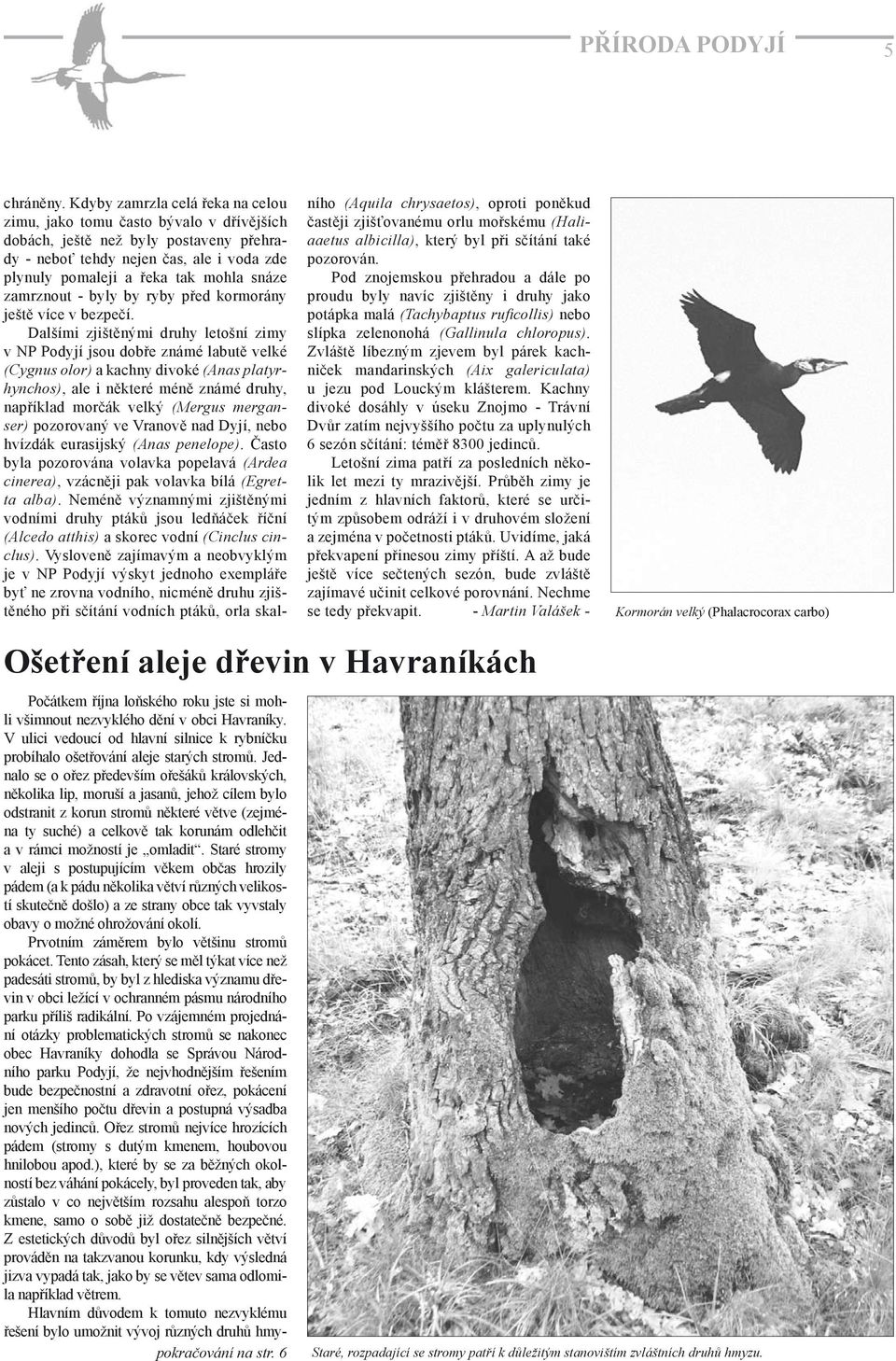 PŘÍRODA PODYJÍ 5

chráněny. Kdyby zamrzla celá řeka na celou zimu, jako tomu často bývalo v dřívějších dobách, ještě než byly postaveny přehrady - neboť tehdy nejen čas, ale i voda zde plynuly pomaleji a řeka tak mohla snáze zamrznout - byly by ryby před kormorány ještě více v bezpečí.

Dalšími zjištěnými druhy letošní zimy v NP Podyjí jsou dobře známé labutě velké (Cygnus olor) a kachny divoké (Anas platyrhynchos), ale i některé méně známé druhy, například morčák velký (Mergus merganser) pozorovaný ve Vranově nad Dyjí, nebo hvízdák eurasijský (Anas penelope). Často byla pozorována volavka popelavá (Ardea cinerea), vzácněji pak volavka bílá (Egretta alba). Neméně významnými zjištěnými vodními druhy ptáků jsou ledňáček říční (Alcedo atthis) a skorec vodní (Cinclus cinclus). Vysloveně zajímavým a neobvyklým je v NP Podyjí výskyt jednoho exempláře byť ne zrovna vodního, nicméně druhu zjištěného při sčítání vodních ptáků, orla skalního (Aquila chrysaetos), oproti poněkud častěji zjišťovanému orlu mořskému (Haliaaetus albicilla), který byl při sčítání také pozorován.

Pod znojemskou přehradou a dále po proudu byly navíc zjištěny i druhy jako potápka malá (Tachybaptus ruficollis) nebo slípka zelenonohá (Gallinula chloropus). Zvláště líbezným zjevem byl párek kachniček mandarinských (Aix galericulata) u jezu pod Louckým klášterem. Kachny divoké dosáhly v úseku Znojmo - Trávní Dvůr zatím nejvyššího počtu za uplynulých 6 sezón sčítání: téměř 8300 jedinců.

Letošní zima patří za posledních několik let mezi ty mrazivější. Průběh zimy je jedním z hlavních faktorů, které se určitým způsobem odráží i v druhovém složení a zejména v početnosti ptáků. Uvidíme, jaká překvapení přinesou zimy příští. A až bude ještě více sečtených sezón, bude zvláště zajímavé učinit celkové porovnání. Nechme se tedy překvapit. - Martin Valášek -

Kormorán velký (Phalacrocorax carbo)

Ošetření aleje dřevin v Havraníkách

Počátkem října loňského roku jste si mohli všimnout nezvyklého dění v obci Havraníky. V ulici vedoucí od hlavní silnice k rybníčku probíhalo ošetřování aleje starých stromů. Jednalo se o ořez především ořešáků královských, několika lip, moruší a jasanů, jehož cílem bylo odstranit z korun stromů některé větve (zejména ty suché) a celkově tak korunám odlehčit a v rámci možností je „omladit“. Staré stromy v aleji s postupujícím věkem občas hrozily pádem (a k pádu několika větví různých velikostí skutečně došlo) a ze strany obce tak vyvstaly obavy o možné ohrožování okolí.

Prvotním záměrem bylo většinu stromů pokácet. Tento zásah, který se měl týkat více než padesáti stromů, by byl z hlediska významu dřevin v obci ležící v ochranném pásmu národního parku příliš radikální. Po vzájemném projednání otázky problematických stromů se nakonec obec Havraníky dohodla se Správou Národního parku Podyjí, že nejvhodnějším řešením bude bezpečnostní a zdravotní ořez, pokácení jen menšího počtu dřevin a postupná výsadba nových jedinců. Ořez stromů nejvíce hrozících pádem (stromy s dutým kmenem, houbovou hnilobou apod.), které by se za běžných okolností bez váhání pokácely, byl proveden tak, aby zůstalo v co největším rozsahu alespoň torzo kmene, samo o sobě již dostatečně bezpečné. Z estetických důvodů byl ořez silnějších větví prováděn na takzvanou korunku, kdy výsledná jizva vypadá tak, jako by se větev sama odlomila například větrem.

Hlavním důvodem k tomuto nezvyklému řešení bylo umožnit vývoj různých druhů hmy-
pokračování na str. 6

Staré, rozpadající se stromy patří k důležitým stanovištím zvláštních druhů hmyzu.